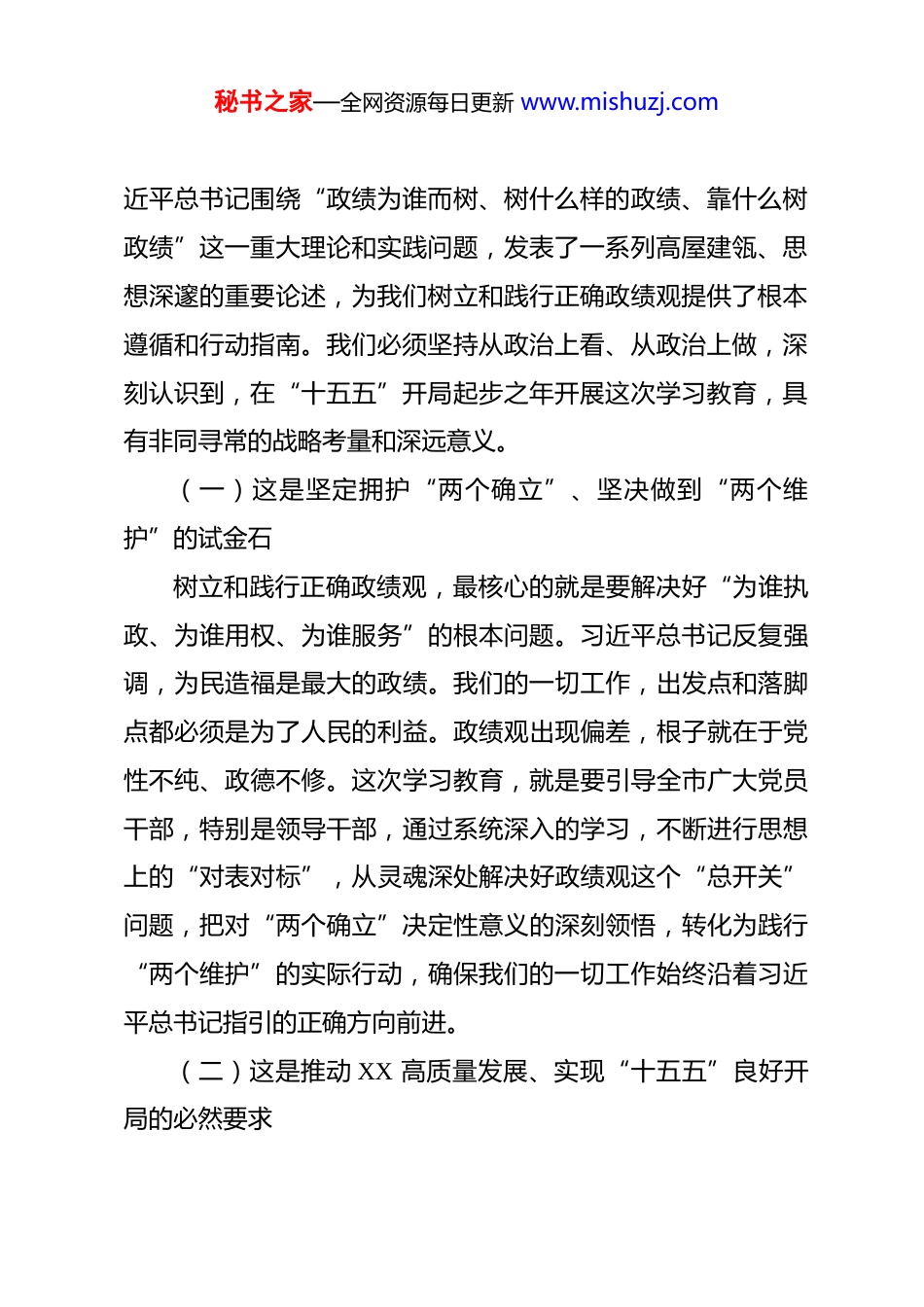 秘书之家—全网资源每日更新 www.mishuzj.com

近平总书记围绕“政绩为谁而树、树什么样的政绩、靠什么树政绩”这一重大理论和实践问题，发表了一系列高屋建瓴、思想深邃的重要论述，为我们树立和践行正确政绩观提供了根本遵循和行动指南。我们必须坚持从政治上看、从政治上做，深刻认识到，在“十五五”开局起步之年开展这次学习教育，具有非同寻常的战略考量和深远意义。

（一）这是坚定拥护“两个确立”、坚决做到“两个维护”的试金石

树立和践行正确政绩观，最核心的就是要解决好“为谁执政、为谁用权、为谁服务”的根本问题。习近平总书记反复强调，为民造福是最大的政绩。我们的一切工作，出发点和落脚点都必须是为了人民的利益。政绩观出现偏差，根子就在于党性不纯、政德不修。这次学习教育，就是要引导全市广大党员干部，特别是领导干部，通过系统深入的学习，不断进行思想上的“对表对标”，从灵魂深处解决好政绩观这个“总开关”问题，把对“两个确立”决定性意义的深刻领悟，转化为践行“两个维护”的实际行动，确保我们的一切工作始终沿着习近平总书记指引的正确方向前进。

（二）这是推动 XX 高质量发展、实现“十五五”良好开局的必然要求